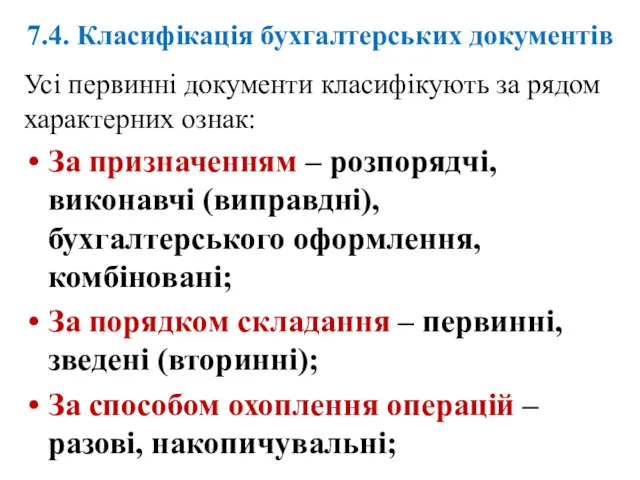 7.4. Класифікація бухгалтерських документів

Усі первинні документи класифікують за рядом характерних ознак:

• За призначенням – розпорядчі, виконавчі (виправдні), бухгалтерського оформлення, комбіновані;
• За порядком складання – первинні, зведені (вторинні);
• За способом охоплення операцій – разові, накопичувальні;